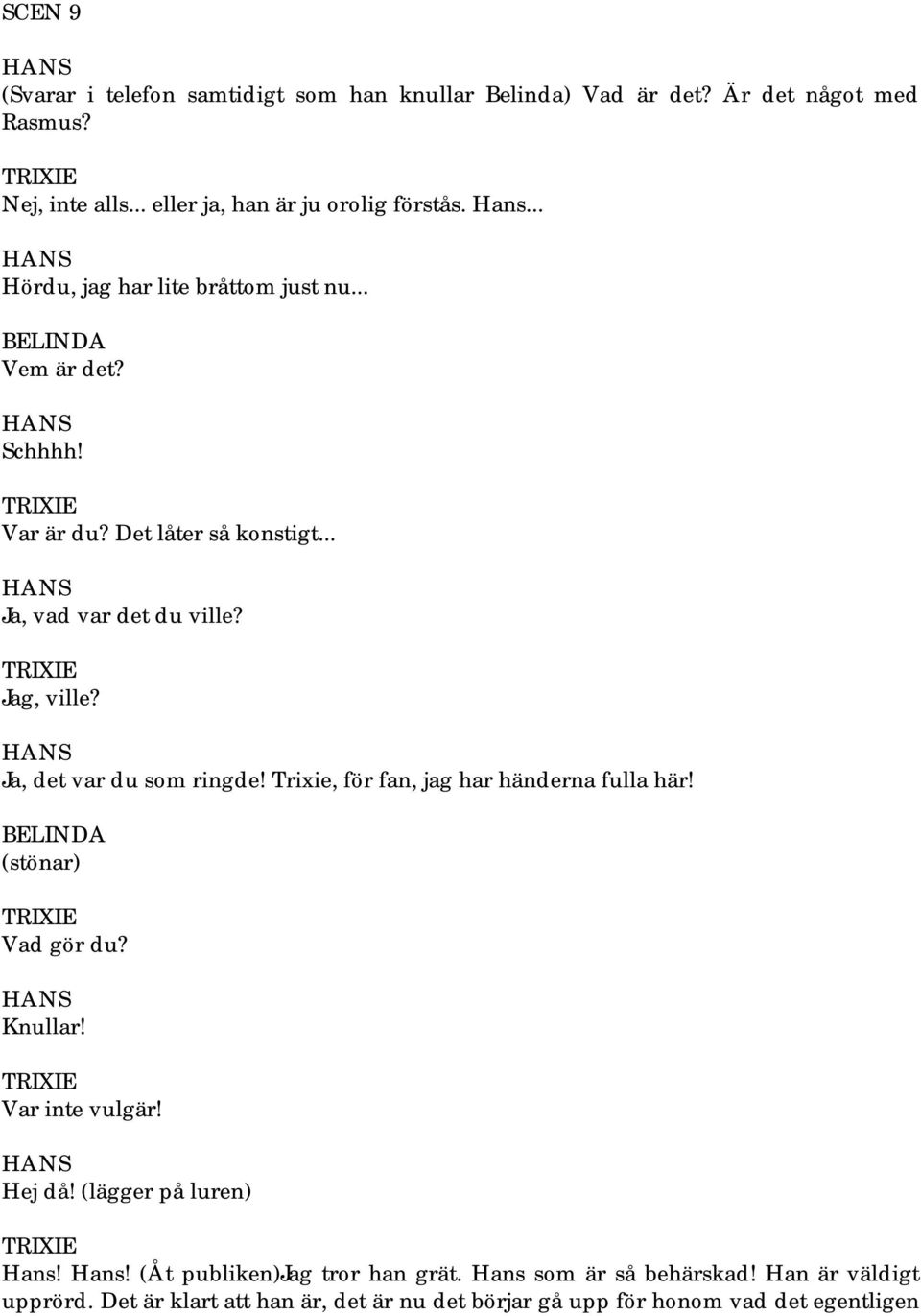 SCEN 9

HANS
(Svarar i telefon samtidigt som han knullar Belinda) Vad är det? Är det något med Rasmus?

TRIXIE
Nej, inte alls... eller ja, han är ju orolig förstås. Hans...

HANS
Hördu, jag har lite bråttom just nu...

BELINDA
Vem är det?

HANS
Schhhh!

TRIXIE
Var är du? Det låter så konstigt...

HANS
Ja, vad var det du ville?

TRIXIE
Jag, ville?

HANS
Ja, det var du som ringde! Trixie, för fan, jag har händerna fulla här!

BELINDA
(stönar)

TRIXIE
Vad gör du?

HANS
Knullar!

TRIXIE
Var inte vulgär!

HANS
Hej då! (lägger på luren)

TRIXIE
Hans! Hans! (Åt publiken)Jag tror han grät. Hans som är så behärskad! Han är väldigt upprörd. Det är klart att han är, det är nu det börjar gå upp för honom vad det egentligen